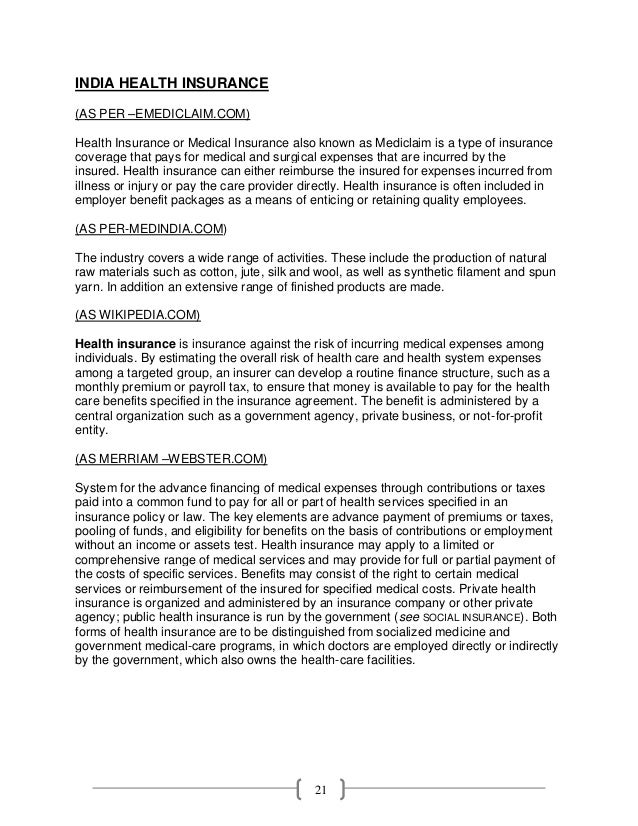 INDIA HEALTH INSURANCE

(AS PER –EMEDICLAIM.COM)

Health Insurance or Medical Insurance also known as Mediclaim is a type of insurance coverage that pays for medical and surgical expenses that are incurred by the insured. Health insurance can either reimburse the insured for expenses incurred from illness or injury or pay the care provider directly. Health insurance is often included in employer benefit packages as a means of enticing or retaining quality employees.

(AS PER-MEDINDIA.COM)

The industry covers a wide range of activities. These include the production of natural raw materials such as cotton, jute, silk and wool, as well as synthetic filament and spun yarn. In addition an extensive range of finished products are made.

(AS WIKIPEDIA.COM)

Health insurance is insurance against the risk of incurring medical expenses among individuals. By estimating the overall risk of health care and health system expenses among a targeted group, an insurer can develop a routine finance structure, such as a monthly premium or payroll tax, to ensure that money is available to pay for the health care benefits specified in the insurance agreement. The benefit is administered by a central organization such as a government agency, private business, or not-for-profit entity.

(AS MERRIAM –WEBSTER.COM)

System for the advance financing of medical expenses through contributions or taxes paid into a common fund to pay for all or part of health services specified in an insurance policy or law. The key elements are advance payment of premiums or taxes, pooling of funds, and eligibility for benefits on the basis of contributions or employment without an income or assets test. Health insurance may apply to a limited or comprehensive range of medical services and may provide for full or partial payment of the costs of specific services. Benefits may consist of the right to certain medical services or reimbursement of the insured for specified medical costs. Private health insurance is organized and administered by an insurance company or other private agency; public health insurance is run by the government (see SOCIAL INSURANCE). Both forms of health insurance are to be distinguished from socialized medicine and government medical-care programs, in which doctors are employed directly or indirectly by the government, which also owns the health-care facilities.

21